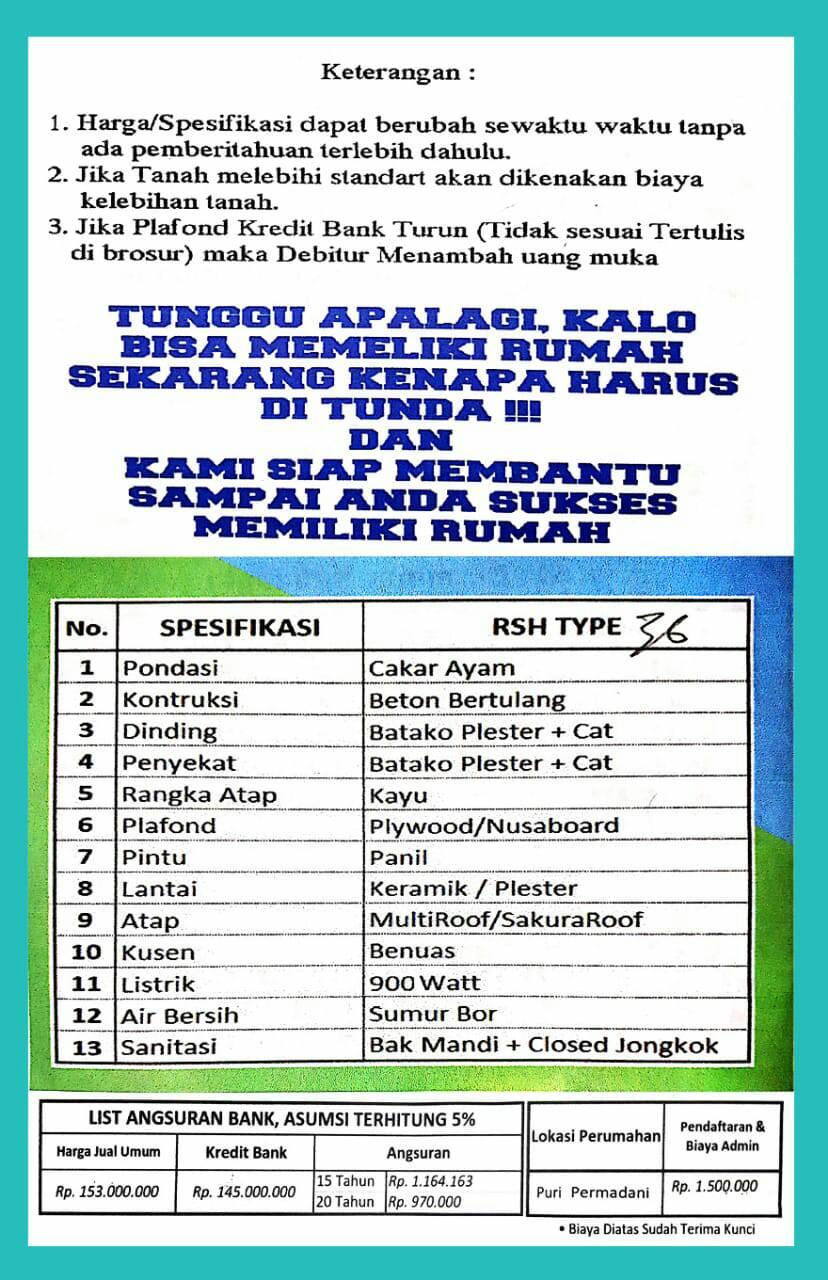 Keterangan :

1. Harga/Spesifikasi dapat berubah sewaktu waktu tanpa ada pemberitahuan terlebih dahulu.
2. Jika Tanah melebihi standart akan dikenakan biaya kelebihan tanah.
3. Jika Plafond Kredit Bank Turun (Tidak sesuai Tertulis di brosur) maka Debitur Menambah uang muka

TUNGGU APALAGI, KALO BISA MEMELIKI RUMAH SEKARANG KENAPA HARUS DI TUNDA !!!
DAN
KAMI SIAP MEMBANTU SAMPAI ANDA SUKSES MEMILIKI RUMAH

| No. | SPESIFIKASI | RSH TYPE 36 |
|---|---|---|
| 1 | Pondasi | Cakar Ayam |
| 2 | Kontruksi | Beton Bertulang |
| 3 | Dinding | Batako Plester + Cat |
| 4 | Penyekat | Batako Plester + Cat |
| 5 | Rangka Atap | Kayu |
| 6 | Plafond | Plywood/Nusaboard |
| 7 | Pintu | Panil |
| 8 | Lantai | Keramik / Plester |
| 9 | Atap | MultiRoof/SakuraRoof |
| 10 | Kusen | Benuas |
| 11 | Listrik | 900 Watt |
| 12 | Air Bersih | Sumur Bor |
| 13 | Sanitasi | Bak Mandi + Closed Jongkok |

LIST ANGSURAN BANK, ASUMSI TERHITUNG 5%

| Harga Jual Umum | Kredit Bank | Angsuran | |
|---|---|---|---|
| Rp. 153.000.000 | Rp. 145.000.000 | 15 Tahun | Rp. 1.164.163 |
| | | 20 Tahun | Rp. 970.000 |

| Lokasi Perumahan | Pendaftaran & Biaya Admin |
|---|---|
| Puri Permadani | Rp. 1.500.000 |

• Biaya Diatas Sudah Terima Kunci